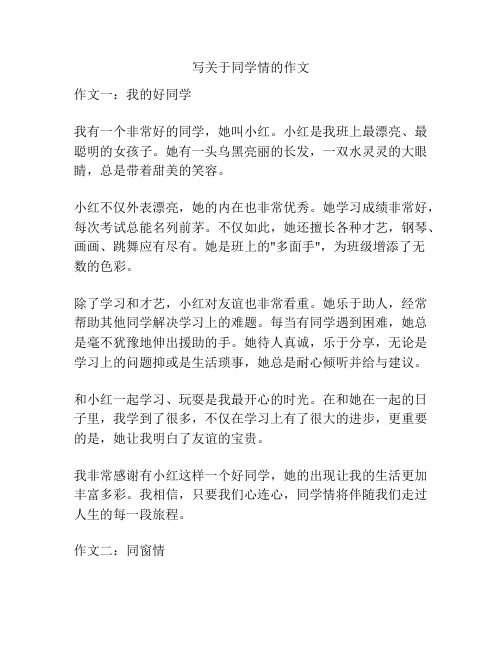 写关于同学情的作文

作文一：我的好同学

我有一个非常好的同学，她叫小红。小红是我班上最漂亮、最聪明的女孩子。她有一头乌黑亮丽的长发，一双水灵灵的大眼睛，总是带着甜美的笑容。

小红不仅外表漂亮，她的内在也非常优秀。她学习成绩非常好，每次考试总能名列前茅。不仅如此，她还擅长各种才艺，钢琴、画画、跳舞应有尽有。她是班上的"多面手"，为班级增添了无数的色彩。

除了学习和才艺，小红对友谊也非常看重。她乐于助人，经常帮助其他同学解决学习上的难题。每当有同学遇到困难，她总是毫不犹豫地伸出援助的手。她待人真诚，乐于分享，无论是学习上的问题抑或是生活琐事，她总是耐心倾听并给与建议。

和小红一起学习、玩耍是我最开心的时光。在和她在一起的日子里，我学到了很多，不仅在学习上有了很大的进步，更重要的是，她让我明白了友谊的宝贵。

我非常感谢有小红这样一个好同学，她的出现让我的生活更加丰富多彩。我相信，只要我们心连心，同学情将伴随我们走过人生的每一段旅程。

作文二：同窗情